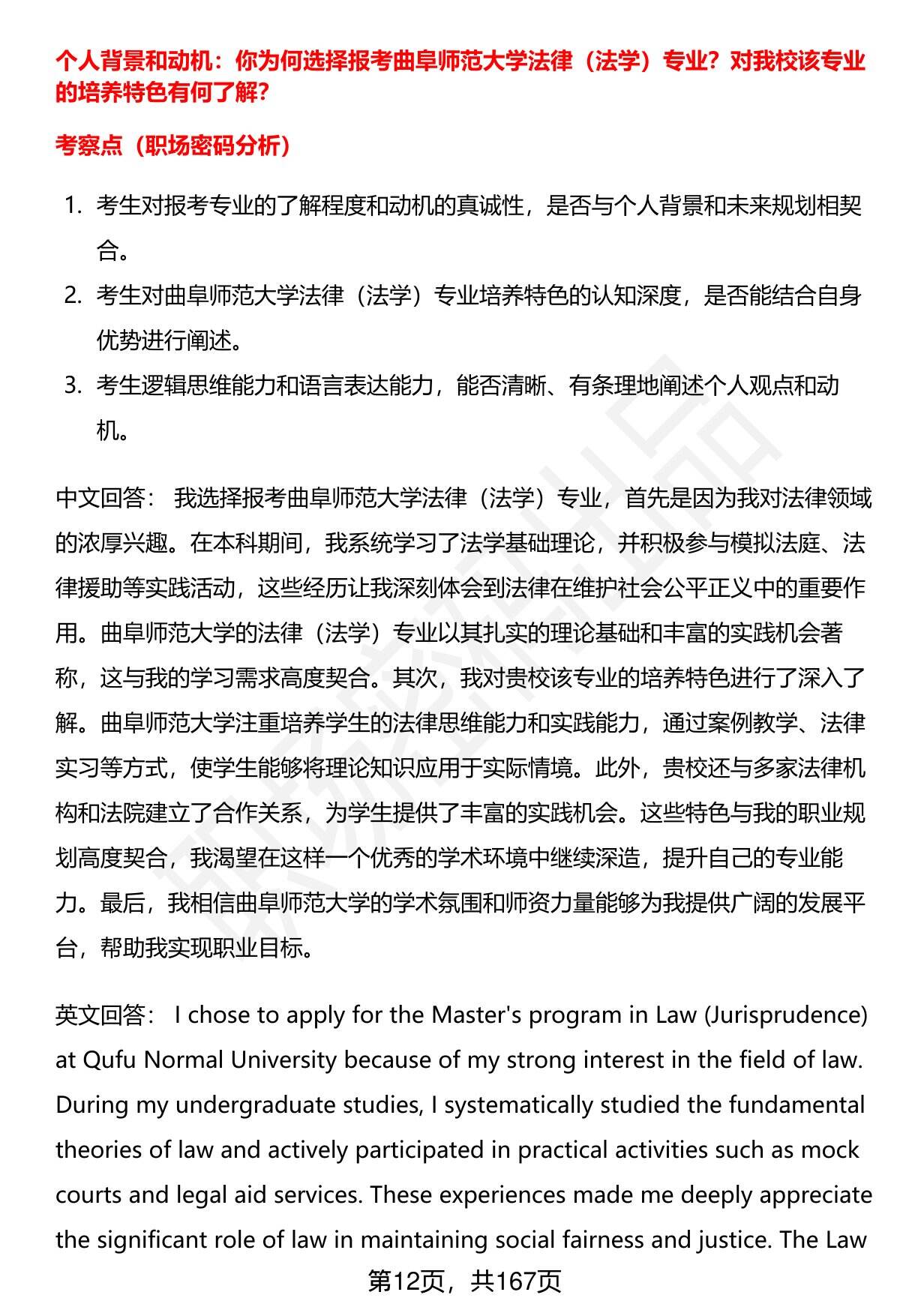 个人背景和动机：你为何选择报考曲阜师范大学法律（法学）专业？对我校该专业的培养特色有何了解？

考察点（职场密码分析）

1. 考生对报考专业的了解程度和动机的真诚性，是否与个人背景和未来规划相契合。
2. 考生对曲阜师范大学法律（法学）专业培养特色的认知深度，是否能结合自身优势进行阐述。
3. 考生逻辑思维能力和语言表达能力，能否清晰、有条理地阐述个人观点和动机。

中文回答： 我选择报考曲阜师范大学法律（法学）专业，首先是因为我对法律领域的浓厚兴趣。在本科期间，我系统学习了法学基础理论，并积极参与模拟法庭、法律援助等实践活动，这些经历让我深刻体会到法律在维护社会公平正义中的重要作用。曲阜师范大学的法律（法学）专业以其扎实的理论基础和丰富的实践机会著称，这与我的学习需求高度契合。其次，我对贵校该专业的培养特色进行了深入了解。曲阜师范大学注重培养学生的法律思维能力和实践能力，通过案例教学、法律实习等方式，使学生能够将理论知识应用于实际情境。此外，贵校还与多家法律机构和法院建立了合作关系，为学生提供了丰富的实践机会。这些特色与我的职业规划高度契合，我渴望在这样一个优秀的学术环境中继续深造，提升自己的专业能力。最后，我相信曲阜师范大学的学术氛围和师资力量能够为我提供广阔的发展平台，帮助我实现职业目标。

英文回答： I chose to apply for the Master's program in Law (Jurisprudence) at Qufu Normal University because of my strong interest in the field of law. During my undergraduate studies, I systematically studied the fundamental theories of law and actively participated in practical activities such as mock courts and legal aid services. These experiences made me deeply appreciate the significant role of law in maintaining social fairness and justice. The Law

第12页，共167页